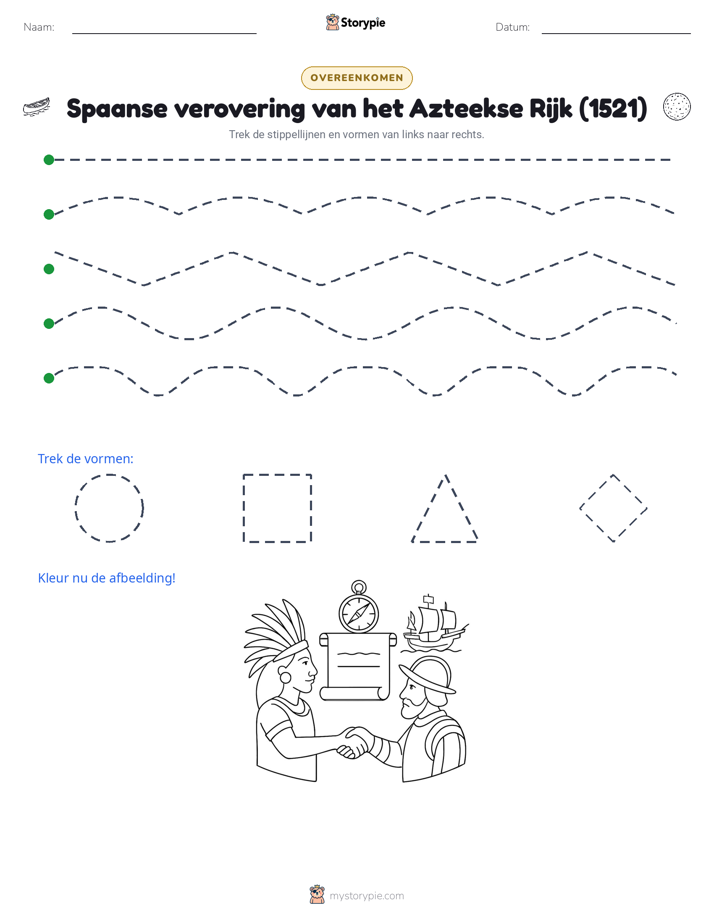 Naam:

Storypie

Datum:

OVEREENKOMEN

Spaanse verovering van het Azteekse Rijk (1521)

Trek de stippellijnen en vormen van links naar rechts.

Trek de vormen:

Kleur nu de afbeelding!

mystorypie.com